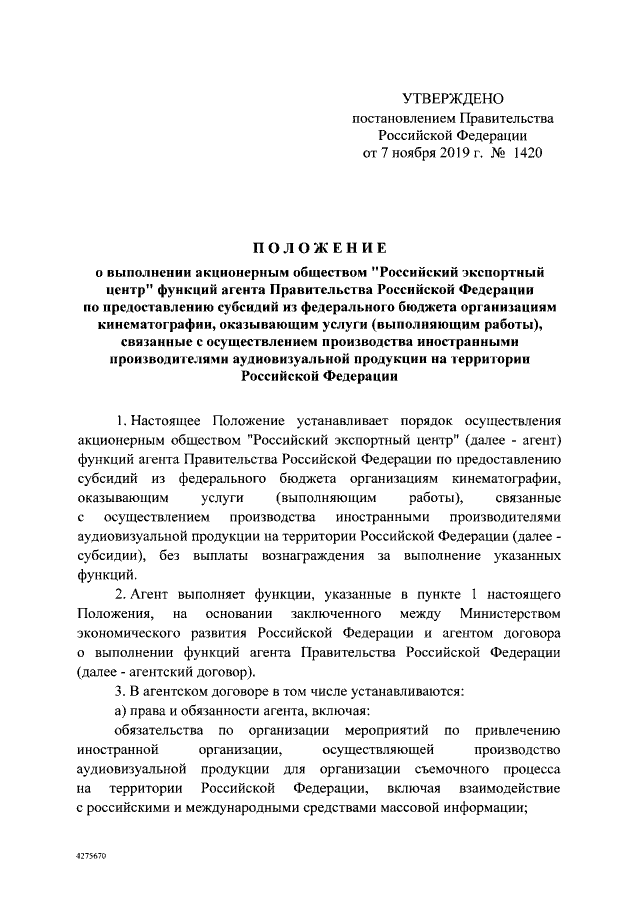 УТВЕРЖДЕНО
постановлением Правительства
Российской Федерации
от 7 ноября 2019 г. № 1420

ПОЛОЖЕНИЕ

о выполнении акционерным обществом "Российский экспортный центр" функций агента Правительства Российской Федерации по предоставлению субсидий из федерального бюджета организациям кинематографии, оказывающим услуги (выполняющим работы), связанные с осуществлением производства иностранными производителями аудиовизуальной продукции на территории Российской Федерации

1. Настоящее Положение устанавливает порядок осуществления акционерным обществом "Российский экспортный центр" (далее - агент) функций агента Правительства Российской Федерации по предоставлению субсидий из федерального бюджета организациям кинематографии, оказывающим услуги (выполняющим работы), связанные с осуществлением производства иностранными производителями аудиовизуальной продукции на территории Российской Федерации (далее - субсидии), без выплаты вознаграждения за выполнение указанных функций.

2. Агент выполняет функции, указанные в пункте 1 настоящего Положения, на основании заключенного между Министерством экономического развития Российской Федерации и агентом договора о выполнении функций агента Правительства Российской Федерации (далее - агентский договор).

3. В агентском договоре в том числе устанавливаются:

а) права и обязанности агента, включая:

обязательства по организации мероприятий по привлечению иностранной организации, осуществляющей производство аудиовизуальной продукции для организации съемочного процесса на территории Российской Федерации, включая взаимодействие с российскими и международными средствами массовой информации;

4275670